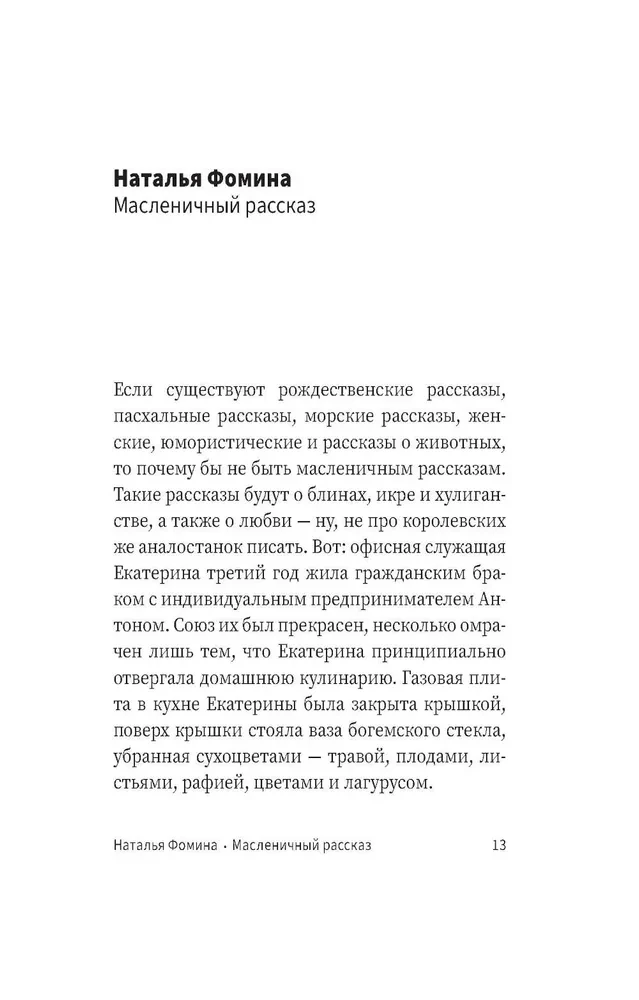 **Наталья Фомина**
Масленичный рассказ

Если существуют рождественские рассказы, пасхальные рассказы, морские рассказы, женские, юмористические и рассказы о животных, то почему бы не быть масленичным рассказам. Такие рассказы будут о блинах, икре и хулиганстве, а также о любви — ну, не про королевских же аналостанок писать. Вот: офисная служащая Екатерина третий год жила гражданским браком с индивидуальным предпринимателем Антоном. Союз их был прекрасен, несколько омрачен лишь тем, что Екатерина принципиально отвергала домашнюю кулинарию. Газовая плита в кухне Екатерины была закрыта крышкой, поверх крышки стояла ваза богемского стекла, убранная сухоцветами — травой, плодами, листьями, рафией, цветами и лагурусом.

Наталья Фомина · Масленичный рассказ 13